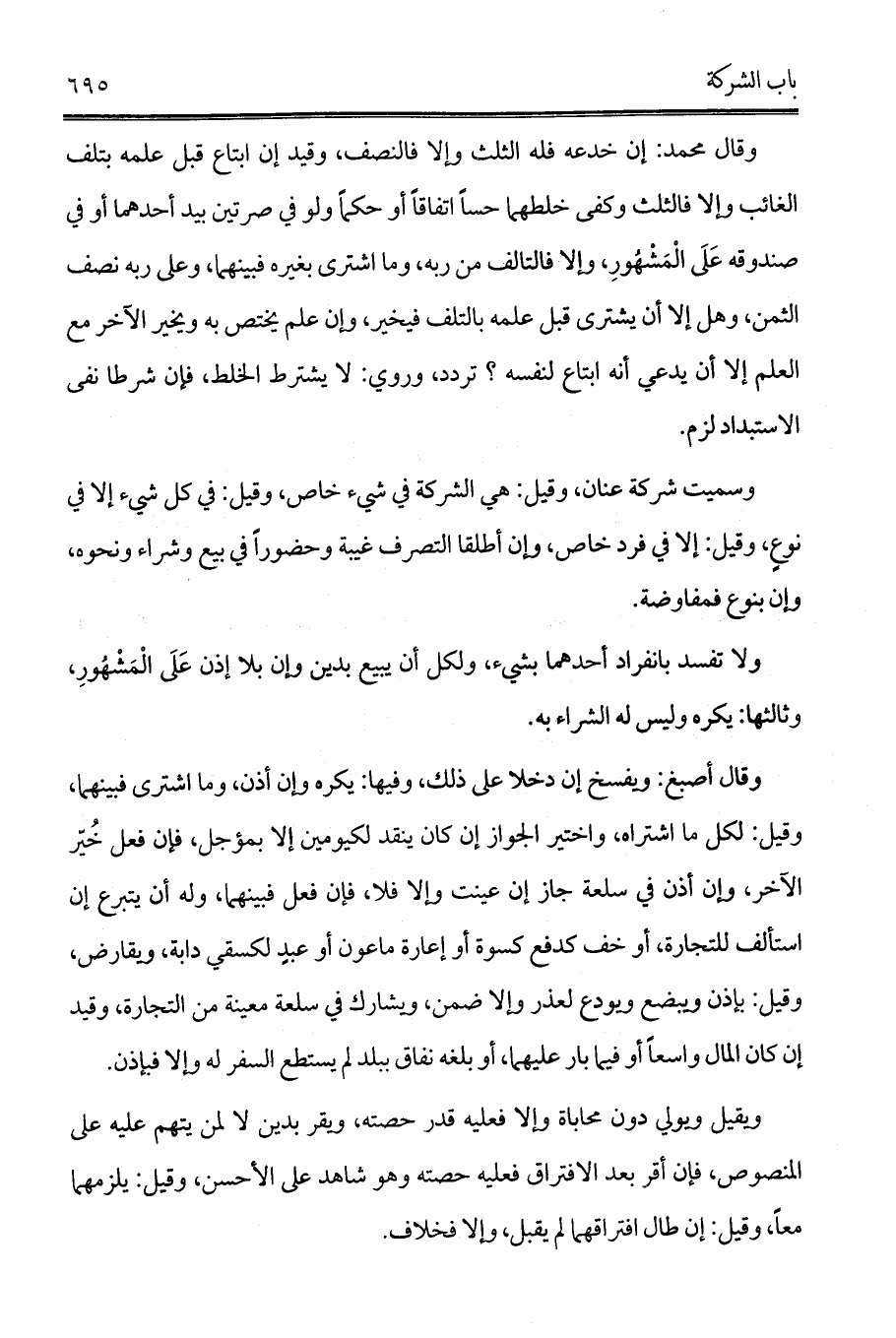 باب الشركة ٦٩٥

وقال محمد: إن خدعه فله الثلث وإلا فالنصف، وقيد إن ابتاع قبل علمه بتلف الغائب وإلا فالثلث وكفى خلطهما حساً اتفاقاً أو حكماً ولو في صرتين بيد أحدهما أو في صندوقه عَلَى الْمَشْهُورِ، وإلا فالتالف من ربه، وما اشترى بغيره فبينهما، وعلى ربه نصف الثمن، وهل إلا أن يشترى قبل علمه بالتلف فيخير، وإن علم يختص به ويخير الآخر مع العلم إلا أن يدعي أنه ابتاع لنفسه ؟ تردد، وروي: لا يشترط الخلط، فإن شرطا نفى الاستبداد لزم.

وسميت شركة عنان، وقيل: هي الشركة في شيء خاص، وقيل: في كل شيء إلا في نوعٍ، وقيل: إلا في فرد خاص، وإن أطلقا التصرف غيبة وحضوراً في بيع وشراء ونحوه، وإن بنوع فمفاوضة.

ولا تفسد بانفراد أحدهما بشيء، ولكل أن يبيع بدين وإن بلا إذن عَلَى الْمَشْهُورِ، وثالثها: يكره وليس له الشراء به.

وقال أصبغ: ويفسخ إن دخلا على ذلك، وفيها: يكره وإن أذن، وما اشترى فبينهما، وقيل: لكل ما اشتراه، واختير الجواز إن كان ينقد لكيومين إلا بمؤجل، فإن فعل خُيّر الآخر، وإن أذن في سلعة جاز إن عينت وإلا فلا، فإن فعل فبينهما، وله أن يتبرع إن استألف للتجارة، أو خف كدفع كسوة أو إعارة ماعون أو عبدٍ لكسقي دابة، ويقارض، وقيل: بإذن ويبضع ويودع لعذر وإلا ضمن، ويشارك في سلعة معينة من التجارة، وقيد إن كان المال واسعاً أو فيما بار عليهما، أو بلغه نفاق ببلد لم يستطع السفر له وإلا فبإذن.

ويقيل ويولي دون محاباة وإلا فعليه قدر حصته، ويقر بدين لا لمن يتهم عليه على المنصوص، فإن أقر بعد الافتراق فعليه حصته وهو شاهد على الأحسن، وقيل: يلزمهما معاً، وقيل: إن طال افتراقهما لم يقبل، وإلا فخلاف.